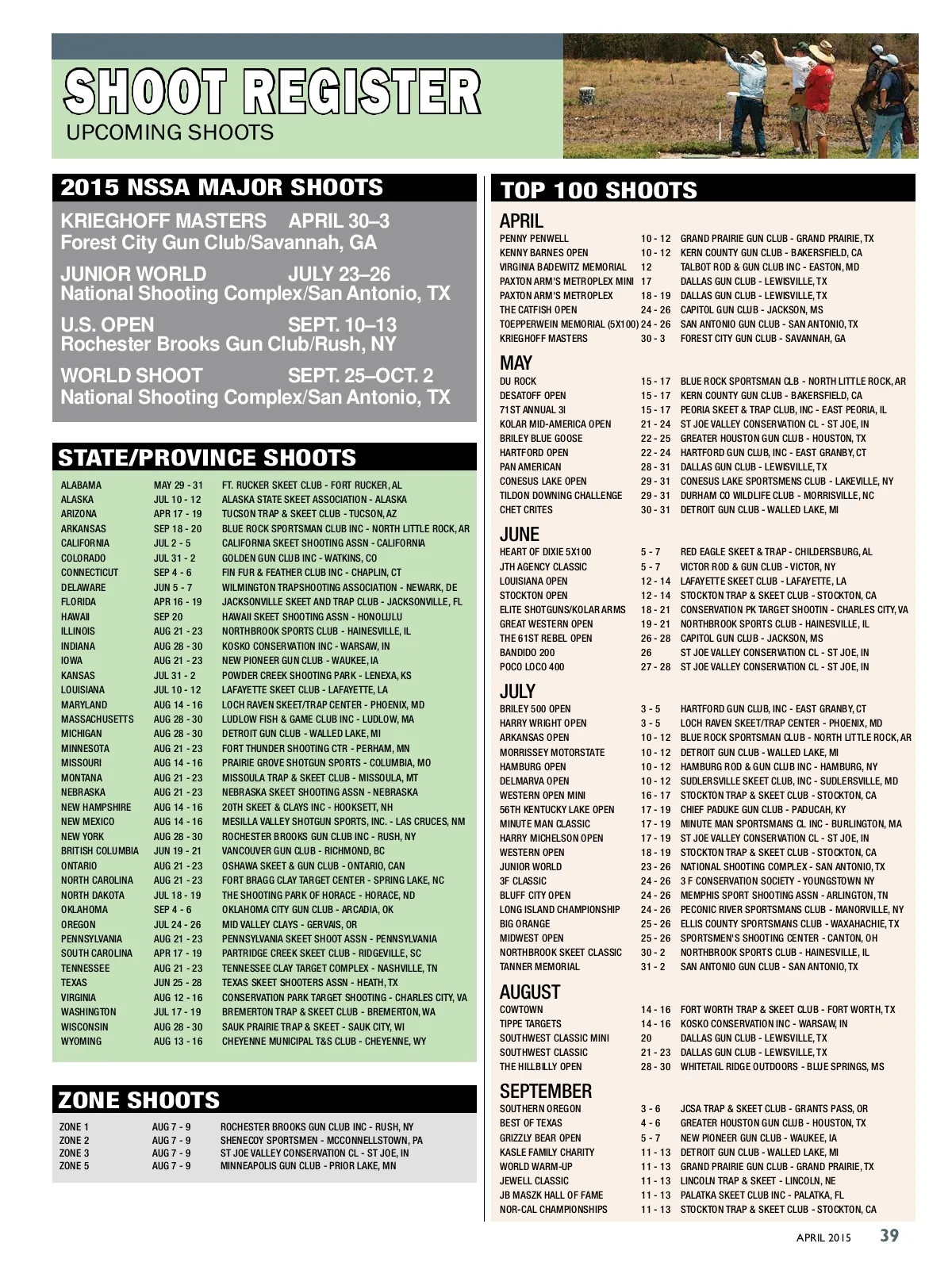 SHOOT REGISTER
UPCOMING SHOOTS

2015 NSSA MAJOR SHOOTS

KRIEGHOFF MASTERS APRIL 30–3
Forest City Gun Club/Savannah, GA

JUNIOR WORLD JULY 23–26
National Shooting Complex/San Antonio, TX

U.S. OPEN SEPT. 10–13
Rochester Brooks Gun Club/Rush, NY

WORLD SHOOT SEPT. 25–OCT. 2
National Shooting Complex/San Antonio, TX

STATE/PROVINCE SHOOTS

| | | |
|---|---|---|
| ALABAMA | MAY 29 - 31 | FT. RUCKER SKEET CLUB - FORT RUCKER, AL |
| ALASKA | JUL 10 - 12 | ALASKA STATE SKEET ASSOCIATION - ALASKA |
| ARIZONA | APR 17 - 19 | TUCSON TRAP & SKEET CLUB - TUCSON, AZ |
| ARKANSAS | SEP 18 - 20 | BLUE ROCK SPORTSMAN CLUB INC - NORTH LITTLE ROCK, AR |
| CALIFORNIA | JUL 2 - 5 | CALIFORNIA SKEET SHOOTING ASSN - CALIFORNIA |
| COLORADO | JUL 31 - 2 | GOLDEN GUN CLUB INC - WATKINS, CO |
| CONNECTICUT | SEP 4 - 6 | FIN FUR & FEATHER CLUB INC - CHAPLIN, CT |
| DELAWARE | JUN 5 - 7 | WILMINGTON TRAPSHOOTING ASSOCIATION - NEWARK, DE |
| FLORIDA | APR 16 - 19 | JACKSONVILLE SKEET AND TRAP CLUB - JACKSONVILLE, FL |
| HAWAII | SEP 20 | HAWAII SKEET SHOOTING ASSN - HONOLULU |
| ILLINOIS | AUG 21 - 23 | NORTHBROOK SPORTS CLUB - HAINESVILLE, IL |
| INDIANA | AUG 28 - 30 | KOSKO CONSERVATION INC - WARSAW, IN |
| IOWA | AUG 21 - 23 | NEW PIONEER GUN CLUB - WAUKEE, IA |
| KANSAS | JUL 31 - 2 | POWDER CREEK SHOOTING PARK - LENEXA, KS |
| LOUISIANA | JUL 10 - 12 | LAFAYETTE SKEET CLUB - LAFAYETTE, LA |
| MARYLAND | AUG 14 - 16 | LOCH RAVEN SKEET/TRAP CENTER - PHOENIX, MD |
| MASSACHUSETTS | AUG 28 - 30 | LUDLOW FISH & GAME CLUB INC - LUDLOW, MA |
| MICHIGAN | AUG 28 - 30 | DETROIT GUN CLUB - WALLED LAKE, MI |
| MINNESOTA | AUG 21 - 23 | FORT THUNDER SHOOTING CTR - PERHAM, MN |
| MISSOURI | AUG 14 - 16 | PRAIRIE GROVE SHOTGUN SPORTS - COLUMBIA, MO |
| MONTANA | AUG 21 - 23 | MISSOULA TRAP & SKEET CLUB - MISSOULA, MT |
| NEBRASKA | AUG 21 - 23 | NEBRASKA SKEET SHOOTING ASSN - NEBRASKA |
| NEW HAMPSHIRE | AUG 14 - 16 | 20TH SKEET & CLAYS INC - HOOKSETT, NH |
| NEW MEXICO | AUG 14 - 16 | MESILLA VALLEY SHOTGUN SPORTS, INC. - LAS CRUCES, NM |
| NEW YORK | AUG 28 - 30 | ROCHESTER BROOKS GUN CLUB INC - RUSH, NY |
| BRITISH COLUMBIA | JUN 19 - 21 | VANCOUVER GUN CLUB - RICHMOND, BC |
| ONTARIO | AUG 21 - 23 | OSHAWA SKEET & GUN CLUB - ONTARIO, CAN |
| NORTH CAROLINA | AUG 21 - 23 | FORT BRAGG CLAY TARGET CENTER - SPRING LAKE, NC |
| NORTH DAKOTA | JUL 18 - 19 | THE SHOOTING PARK OF HORACE - HORACE, ND |
| OKLAHOMA | SEP 4 - 6 | OKLAHOMA CITY GUN CLUB - ARCADIA, OK |
| OREGON | JUL 24 - 26 | MID VALLEY CLAYS - GERVAIS, OR |
| PENNSYLVANIA | AUG 21 - 23 | PENNSYLVANIA SKEET SHOOT ASSN - PENNSYLVANIA |
| SOUTH CAROLINA | APR 17 - 19 | PARTRIDGE CREEK SKEET CLUB - RIDGEVILLE, SC |
| TENNESSEE | AUG 21 - 23 | TENNESSEE CLAY TARGET COMPLEX - NASHVILLE, TN |
| TEXAS | JUN 25 - 28 | TEXAS SKEET SHOOTERS ASSN - HEATH, TX |
| VIRGINIA | AUG 12 - 16 | CONSERVATION PARK TARGET SHOOTING - CHARLES CITY, VA |
| WASHINGTON | JUL 17 - 19 | BREMERTON TRAP & SKEET CLUB - BREMERTON, WA |
| WISCONSIN | AUG 28 - 30 | SAUK PRAIRIE TRAP & SKEET - SAUK CITY, WI |
| WYOMING | AUG 13 - 16 | CHEYENNE MUNICIPAL T&S CLUB - CHEYENNE, WY |

ZONE SHOOTS

| | | |
|---|---|---|
| ZONE 1 | AUG 7 - 9 | ROCHESTER BROOKS GUN CLUB INC - RUSH, NY |
| ZONE 2 | AUG 7 - 9 | SHENECOY SPORTSMEN - MCCONNELLSTOWN, PA |
| ZONE 3 | AUG 7 - 9 | ST JOE VALLEY CONSERVATION CL - ST JOE, IN |
| ZONE 5 | AUG 7 - 9 | MINNEAPOLIS GUN CLUB - PRIOR LAKE, MN |

TOP 100 SHOOTS

APRIL
| | | |
|---|---|---|
| PENNY PENWELL | 10 - 12 | GRAND PRAIRIE GUN CLUB - GRAND PRAIRIE, TX |
| KENNY BARNES OPEN | 10 - 12 | KERN COUNTY GUN CLUB - BAKERSFIELD, CA |
| VIRGINIA BADEWITZ MEMORIAL | 12 | TALBOT ROD & GUN CLUB INC - EASTON, MD |
| PAXTON ARM'S METROPLEX MINI | 17 | DALLAS GUN CLUB - LEWISVILLE, TX |
| PAXTON ARM'S METROPLEX | 18 - 19 | DALLAS GUN CLUB - LEWISVILLE, TX |
| THE CATFISH OPEN | 24 - 26 | CAPITOL GUN CLUB - JACKSON, MS |
| TOEPPERWEIN MEMORIAL (5X100) | 24 - 26 | SAN ANTONIO GUN CLUB - SAN ANTONIO, TX |
| KRIEGHOFF MASTERS | 30 - 3 | FOREST CITY GUN CLUB - SAVANNAH, GA |

MAY
| | | |
|---|---|---|
| DU ROCK | 15 - 17 | BLUE ROCK SPORTSMAN CLB - NORTH LITTLE ROCK, AR |
| DESATOFF OPEN | 15 - 17 | KERN COUNTY GUN CLUB - BAKERSFIELD, CA |
| 71ST ANNUAL 3I | 15 - 17 | PEORIA SKEET & TRAP CLUB, INC - EAST PEORIA, IL |
| KOLAR MID-AMERICA OPEN | 21 - 24 | ST JOE VALLEY CONSERVATION CL - ST JOE, IN |
| BRILEY BLUE GOOSE | 22 - 25 | GREATER HOUSTON GUN CLUB - HOUSTON, TX |
| HARTFORD OPEN | 22 - 24 | HARTFORD GUN CLUB, INC - EAST GRANBY, CT |
| PAN AMERICAN | 28 - 31 | DALLAS GUN CLUB - LEWISVILLE, TX |
| CONESUS LAKE OPEN | 29 - 31 | CONESUS LAKE SPORTSMENS CLUB - LAKEVILLE, NY |
| TILDON DOWNING CHALLENGE | 29 - 31 | DURHAM CO WILDLIFE CLUB - MORRISVILLE, NC |
| CHET CRITES | 30 - 31 | DETROIT GUN CLUB - WALLED LAKE, MI |

JUNE
| | | |
|---|---|---|
| HEART OF DIXIE 5X100 | 5 - 7 | RED EAGLE SKEET & TRAP - CHILDERSBURG, AL |
| JTH AGENCY CLASSIC | 5 - 7 | VICTOR ROD & GUN CLUB - VICTOR, NY |
| LOUISIANA OPEN | 12 - 14 | LAFAYETTE SKEET CLUB - LAFAYETTE, LA |
| STOCKTON OPEN | 12 - 14 | STOCKTON TRAP & SKEET CLUB - STOCKTON, CA |
| ELITE SHOTGUNS/KOLAR ARMS | 18 - 21 | CONSERVATION PK TARGET SHOOTIN - CHARLES CITY, VA |
| GREAT WESTERN OPEN | 19 - 21 | NORTHBROOK SPORTS CLUB - HAINESVILLE, IL |
| THE 61ST REBEL OPEN | 26 - 28 | CAPITOL GUN CLUB - JACKSON, MS |
| BANDIDO 200 | 26 | ST JOE VALLEY CONSERVATION CL - ST JOE, IN |
| POCO LOCO 400 | 27 - 28 | ST JOE VALLEY CONSERVATION CL - ST JOE, IN |

JULY
| | | |
|---|---|---|
| BRILEY 500 OPEN | 3 - 5 | HARTFORD GUN CLUB, INC - EAST GRANBY, CT |
| HARRY WRIGHT OPEN | 3 - 5 | LOCH RAVEN SKEET/TRAP CENTER - PHOENIX, MD |
| ARKANSAS OPEN | 10 - 12 | BLUE ROCK SPORTSMAN CLUB - NORTH LITTLE ROCK, AR |
| MORRISSEY MOTORSTATE | 10 - 12 | DETROIT GUN CLUB - WALLED LAKE, MI |
| HAMBURG OPEN | 10 - 12 | HAMBURG ROD & GUN CLUB INC - HAMBURG, NY |
| DELMARVA OPEN | 10 - 12 | SUDLERSVILLE SKEET CLUB, INC - SUDLERSVILLE, MD |
| WESTERN OPEN MINI | 16 - 17 | STOCKTON TRAP & SKEET CLUB - STOCKTON, CA |
| 56TH KENTUCKY LAKE OPEN | 17 - 19 | CHIEF PADUKE GUN CLUB - PADUCAH, KY |
| MINUTE MAN CLASSIC | 17 - 19 | MINUTE MAN SPORTSMANS CL INC - BURLINGTON, MA |
| HARRY MICHELSON OPEN | 17 - 19 | ST JOE VALLEY CONSERVATION CL - ST JOE, IN |
| WESTERN OPEN | 18 - 19 | STOCKTON TRAP & SKEET CLUB - STOCKTON, CA |
| JUNIOR WORLD | 23 - 26 | NATIONAL SHOOTING COMPLEX - SAN ANTONIO, TX |
| 3F CLASSIC | 24 - 26 | 3 F CONSERVATION SOCIETY - YOUNGSTOWN NY |
| BLUFF CITY OPEN | 24 - 26 | MEMPHIS SPORT SHOOTING ASSN - ARLINGTON, TN |
| LONG ISLAND CHAMPIONSHIP | 24 - 26 | PECONIC RIVER SPORTSMANS CLUB - MANORVILLE, NY |
| BIG ORANGE | 25 - 26 | ELLIS COUNTY SPORTSMANS CLUB - WAXAHACHIE, TX |
| MIDWEST OPEN | 25 - 26 | SPORTSMEN'S SHOOTING CENTER - CANTON, OH |
| NORTHBROOK SKEET CLASSIC | 30 - 2 | NORTHBROOK SPORTS CLUB - HAINESVILLE, IL |
| TANNER MEMORIAL | 31 - 2 | SAN ANTONIO GUN CLUB - SAN ANTONIO, TX |

AUGUST
| | | |
|---|---|---|
| COWTOWN | 14 - 16 | FORT WORTH TRAP & SKEET CLUB - FORT WORTH, TX |
| TIPPE TARGETS | 14 - 16 | KOSKO CONSERVATION INC - WARSAW, IN |
| SOUTHWEST CLASSIC MINI | 20 | DALLAS GUN CLUB - LEWISVILLE, TX |
| SOUTHWEST CLASSIC | 21 - 23 | DALLAS GUN CLUB - LEWISVILLE, TX |
| THE HILLBILLY OPEN | 28 - 30 | WHITETAIL RIDGE OUTDOORS - BLUE SPRINGS, MS |

SEPTEMBER
| | | |
|---|---|---|
| SOUTHERN OREGON | 3 - 6 | JCSA TRAP & SKEET CLUB - GRANTS PASS, OR |
| BEST OF TEXAS | 4 - 6 | GREATER HOUSTON GUN CLUB - HOUSTON, TX |
| GRIZZLY BEAR OPEN | 5 - 7 | NEW PIONEER GUN CLUB - WAUKEE, IA |
| KASLE FAMILY CHARITY | 11 - 13 | DETROIT GUN CLUB - WALLED LAKE, MI |
| WORLD WARM-UP | 11 - 13 | GRAND PRAIRIE GUN CLUB - GRAND PRAIRIE, TX |
| JEWELL CLASSIC | 11 - 13 | LINCOLN TRAP & SKEET - LINCOLN, NE |
| JB MASZK HALL OF FAME | 11 - 13 | PALATKA SKEET CLUB INC - PALATKA, FL |
| NOR-CAL CHAMPIONSHIPS | 11 - 13 | STOCKTON TRAP & SKEET CLUB - STOCKTON, CA |

APRIL 2015 39